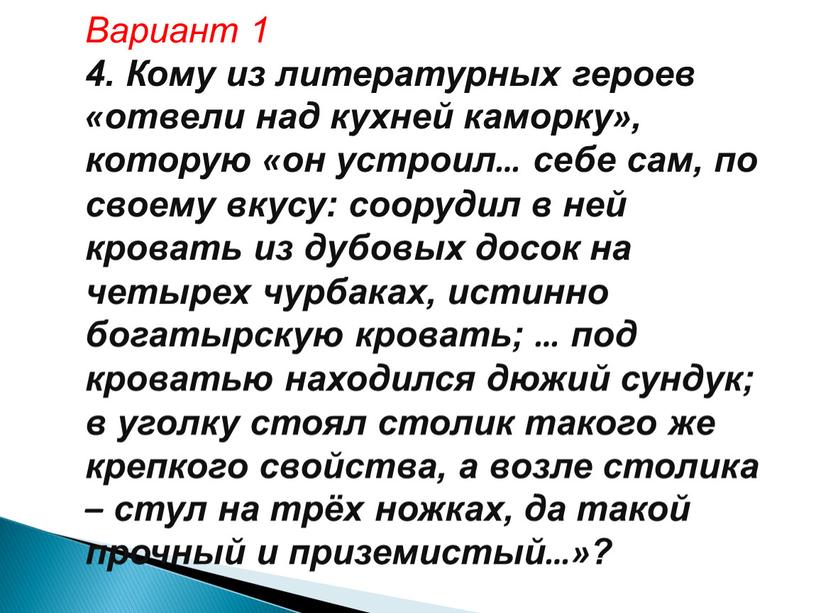 Вариант 1
4. Кому из литературных героев «отвели над кухней каморку», которую «он устроил… себе сам, по своему вкусу: соорудил в ней кровать из дубовых досок на четырех чурбаках, истинно богатырскую кровать; … под кроватью находился дюжий сундук; в уголку стоял столик такого же крепкого свойства, а возле столика – стул на трёх ножках, да такой прочный и приземистый…»?